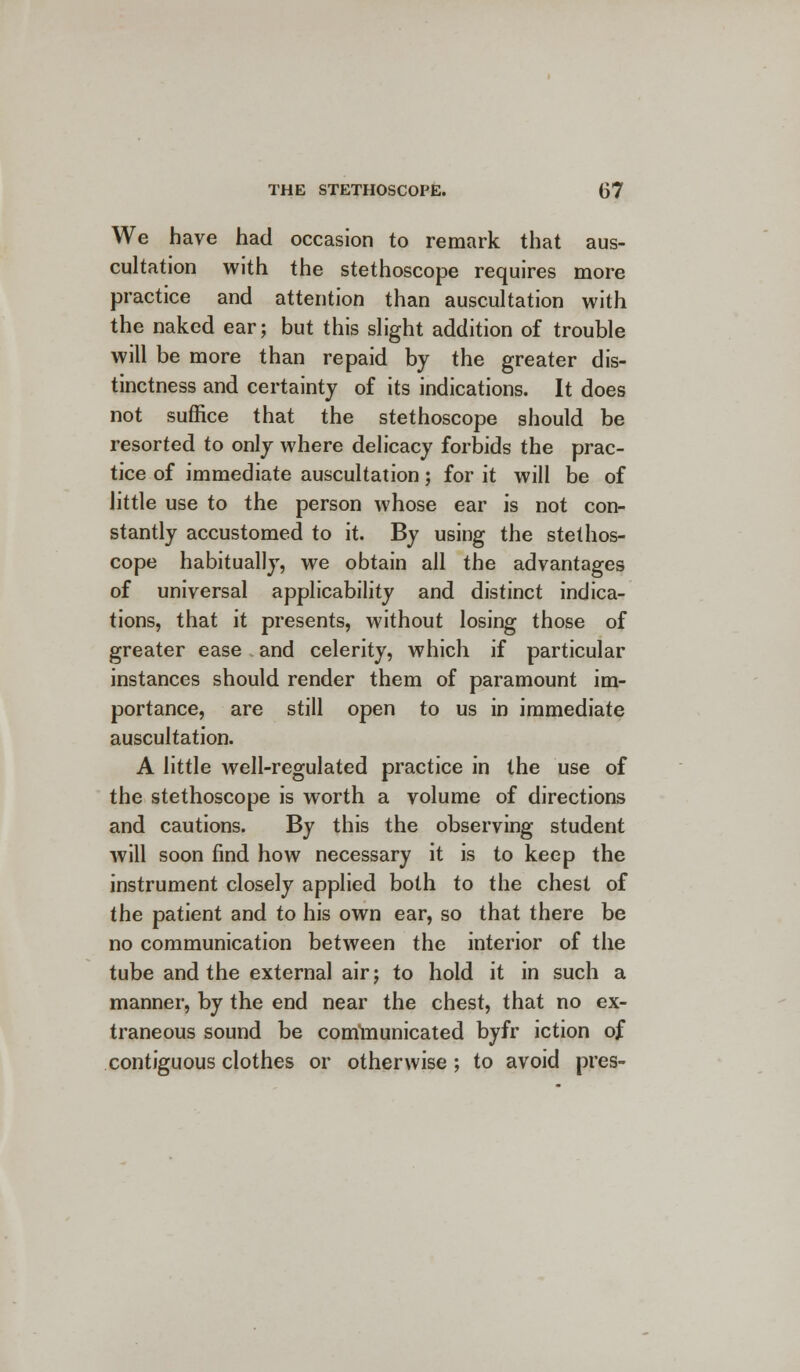 THE STETHOSCOPE. 67

We have had occasion to remark that auscultation with the stethoscope requires more practice and attention than auscultation with the naked ear; but this slight addition of trouble will be more than repaid by the greater distinctness and certainty of its indications. It does not suffice that the stethoscope should be resorted to only where delicacy forbids the practice of immediate auscultation; for it will be of little use to the person whose ear is not constantly accustomed to it. By using the stethoscope habitually, we obtain all the advantages of universal applicability and distinct indications, that it presents, without losing those of greater ease and celerity, which if particular instances should render them of paramount importance, are still open to us in immediate auscultation.

A little well-regulated practice in the use of the stethoscope is worth a volume of directions and cautions. By this the observing student will soon find how necessary it is to keep the instrument closely applied both to the chest of the patient and to his own ear, so that there be no communication between the interior of the tube and the external air; to hold it in such a manner, by the end near the chest, that no extraneous sound be communicated byfr iction of contiguous clothes or otherwise; to avoid pres-